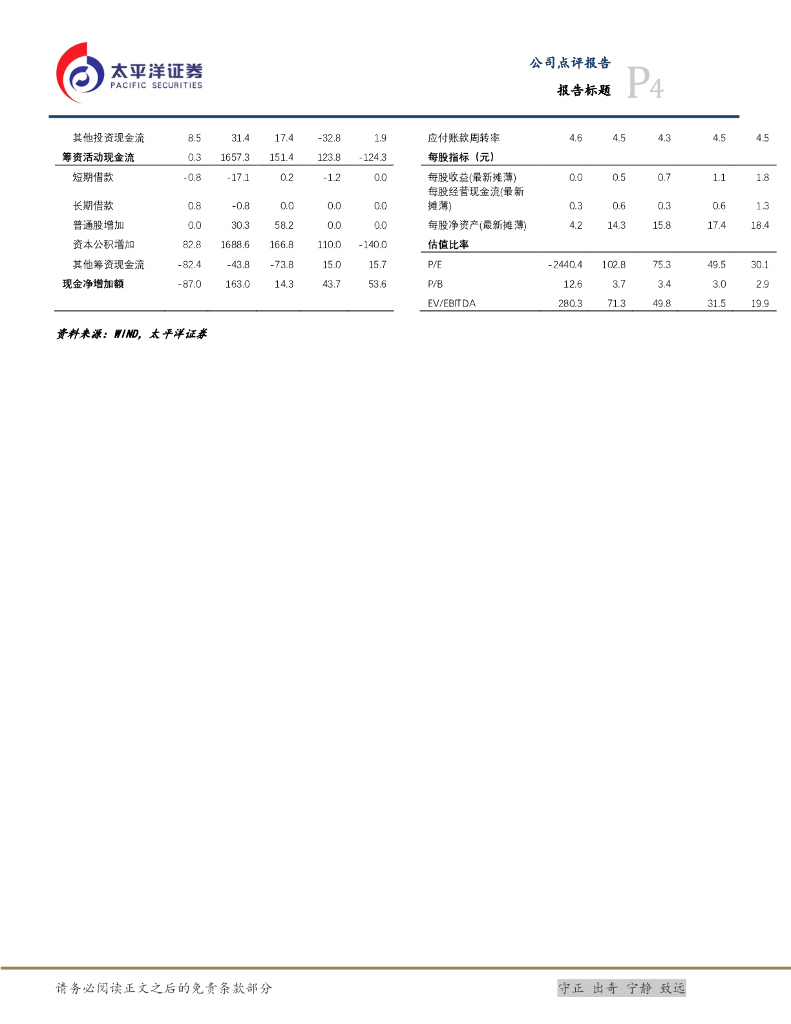 太平洋证券
PACIFIC SECURITIES

公司点评报告
报告标题 P4

| | | | | | |
|---|---|---|---|---|---|
| 其他投资现金流 | 8.5 | 31.4 | 17.4 | -32.8 | 1.9 |
| 筹资活动现金流 | 0.3 | 1657.3 | 151.4 | 123.8 | -124.3 |
| 短期借款 | -0.8 | -17.1 | 0.2 | -1.2 | 0.0 |
| 长期借款 | 0.8 | -0.8 | 0.0 | 0.0 | 0.0 |
| 普通股增加 | 0.0 | 30.3 | 58.2 | 0.0 | 0.0 |
| 资本公积增加 | 82.8 | 1688.6 | 166.8 | 110.0 | -140.0 |
| 其他筹资现金流 | -82.4 | -43.8 | -73.8 | 15.0 | 15.7 |
| 现金净增加额 | -87.0 | 163.0 | 14.3 | 43.7 | 53.6 |

| | | | | | |
|---|---|---|---|---|---|
| 应付账款周转率 | 4.6 | 4.5 | 4.3 | 4.5 | 4.5 |
| 每股指标（元） | | | | | |
| 每股收益(最新摊薄) | 0.0 | 0.5 | 0.7 | 1.1 | 1.8 |
| 每股经营现金流(最新摊薄) | 0.3 | 0.6 | 0.3 | 0.6 | 1.3 |
| 每股净资产(最新摊薄) | 4.2 | 14.3 | 15.8 | 17.4 | 18.4 |
| 估值比率 | | | | | |
| P/E | -2440.4 | 102.8 | 75.3 | 49.5 | 30.1 |
| P/B | 12.6 | 3.7 | 3.4 | 3.0 | 2.9 |
| EV/EBITDA | 280.3 | 71.3 | 49.8 | 31.5 | 19.9 |

资料来源：WIND，太平洋证券

请务必阅读正文之后的免责条款部分

守正 出奇 宁静 致远